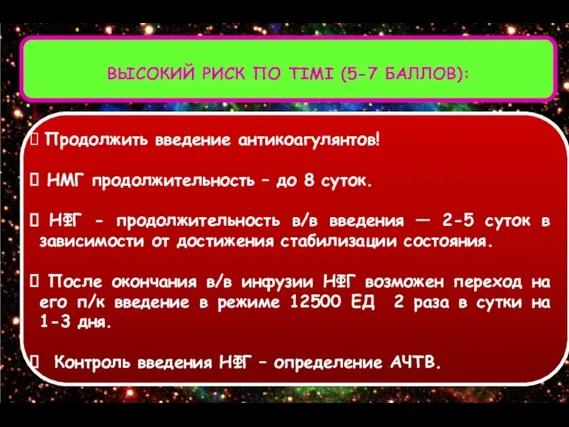 ВЫСОКИЙ РИСК ПО TIMI (5-7 БАЛЛОВ):

 Продолжить введение антикоагулянтов!

 НМГ продолжительность – до 8 суток.

 НФГ - продолжительность в/в введения — 2-5 суток в зависимости от достижения стабилизации состояния.

 После окончания в/в инфузии НФГ возможен переход на его п/к введение в режиме 12500 ЕД 2 раза в сутки на 1-3 дня.

 Контроль введения НФГ – определение АЧТВ.